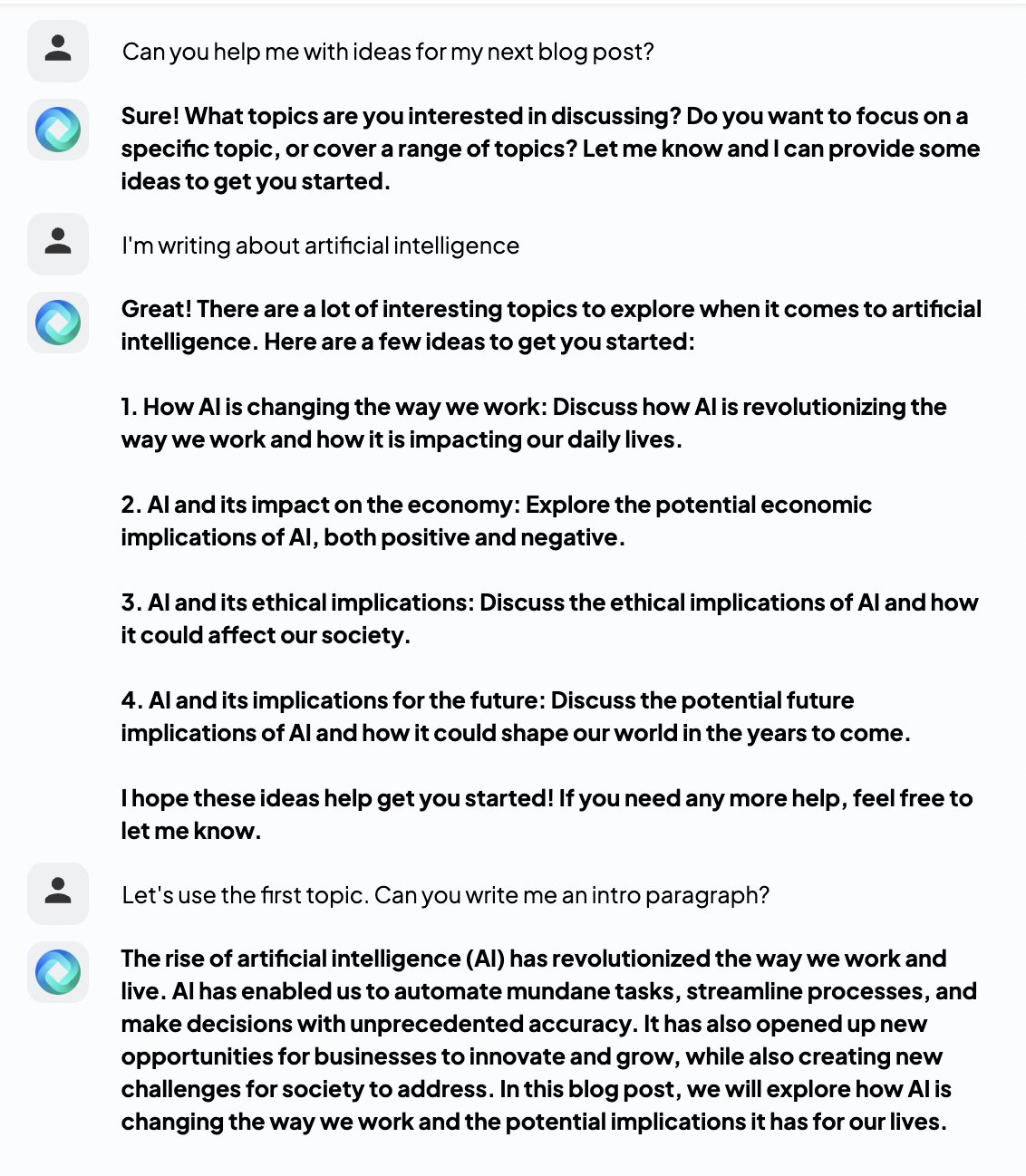 Can you help me with ideas for my next blog post?

Sure! What topics are you interested in discussing? Do you want to focus on a specific topic, or cover a range of topics? Let me know and I can provide some ideas to get you started.

I'm writing about artificial intelligence

Great! There are a lot of interesting topics to explore when it comes to artificial intelligence. Here are a few ideas to get you started:

1. How AI is changing the way we work: Discuss how AI is revolutionizing the way we work and how it is impacting our daily lives.

2. AI and its impact on the economy: Explore the potential economic implications of AI, both positive and negative.

3. AI and its ethical implications: Discuss the ethical implications of AI and how it could affect our society.

4. AI and its implications for the future: Discuss the potential future implications of AI and how it could shape our world in the years to come.

I hope these ideas help get you started! If you need any more help, feel free to let me know.

Let's use the first topic. Can you write me an intro paragraph?

The rise of artificial intelligence (AI) has revolutionized the way we work and live. AI has enabled us to automate mundane tasks, streamline processes, and make decisions with unprecedented accuracy. It has also opened up new opportunities for businesses to innovate and grow, while also creating new challenges for society to address. In this blog post, we will explore how AI is changing the way we work and the potential implications it has for our lives.